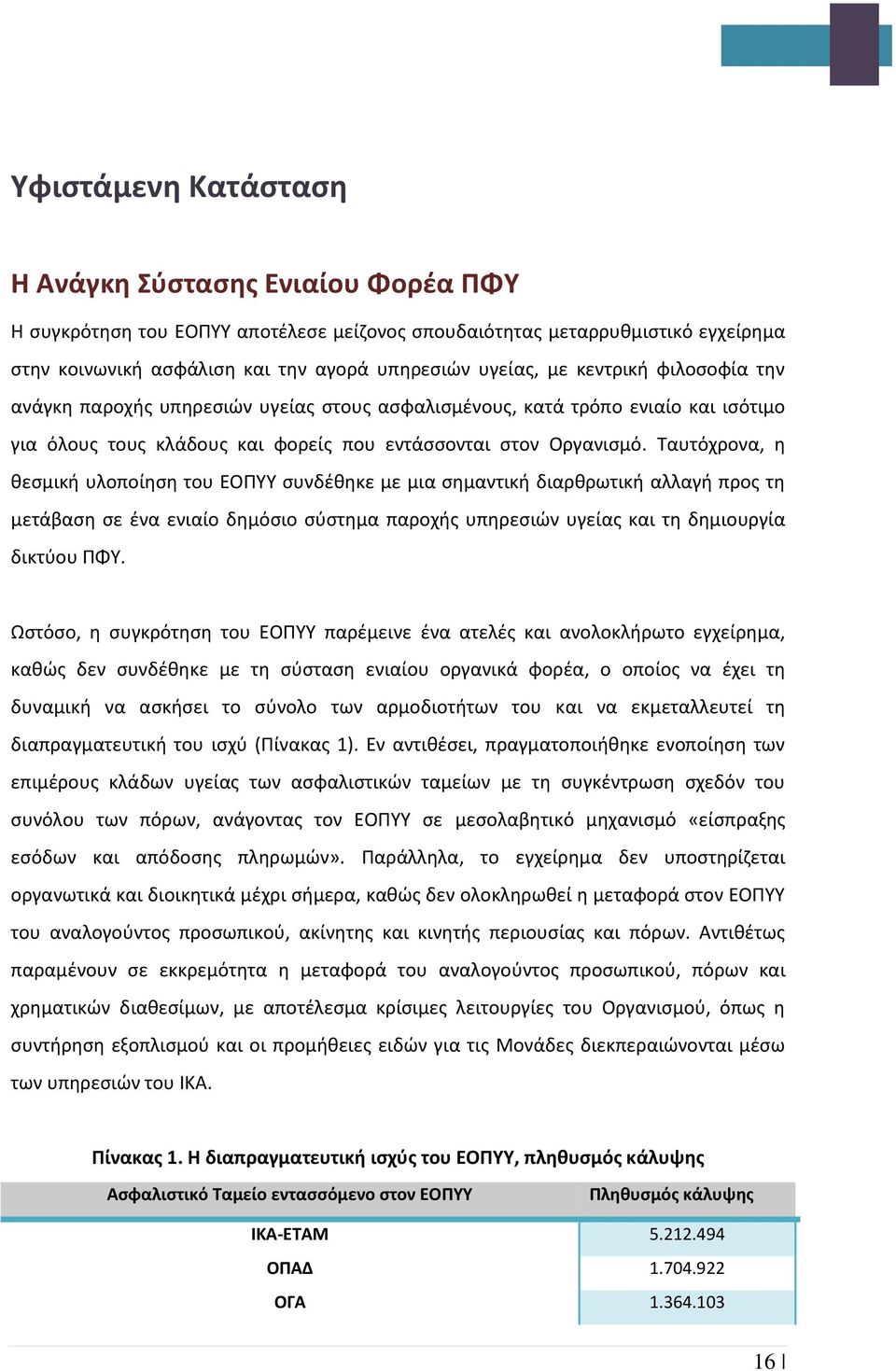 Υφιστάμενη Κατάσταση

Η Ανάγκη Σύστασης Ενιαίου Φορέα ΠΦΥ

Η συγκρότηση του ΕΟΠΥΥ αποτέλεσε μείζονος σπουδαιότητας μεταρρυθμιστικό εγχείρημα στην κοινωνική ασφάλιση και την αγορά υπηρεσιών υγείας, με κεντρική φιλοσοφία την ανάγκη παροχής υπηρεσιών υγείας στους ασφαλισμένους, κατά τρόπο ενιαίο και ισότιμο για όλους τους κλάδους και φορείς που εντάσσονται στον Οργανισμό. Ταυτόχρονα, η θεσμική υλοποίηση του ΕΟΠΥΥ συνδέθηκε με μια σημαντική διαρθρωτική αλλαγή προς τη μετάβαση σε ένα ενιαίο δημόσιο σύστημα παροχής υπηρεσιών υγείας και τη δημιουργία δικτύου ΠΦΥ.

Ωστόσο, η συγκρότηση του ΕΟΠΥΥ παρέμεινε ένα ατελές και ανολοκλήρωτο εγχείρημα, καθώς δεν συνδέθηκε με τη σύσταση ενιαίου οργανικά φορέα, ο οποίος να έχει τη δυναμική να ασκήσει το σύνολο των αρμοδιοτήτων του και να εκμεταλλευτεί τη διαπραγματευτική του ισχύ (Πίνακας 1). Εν αντιθέσει, πραγματοποιήθηκε ενοποίηση των επιμέρους κλάδων υγείας των ασφαλιστικών ταμείων με τη συγκέντρωση σχεδόν του συνόλου των πόρων, ανάγοντας τον ΕΟΠΥΥ σε μεσολαβητικό μηχανισμό «είσπραξης εσόδων και απόδοσης πληρωμών». Παράλληλα, το εγχείρημα δεν υποστηρίζεται οργανωτικά και διοικητικά μέχρι σήμερα, καθώς δεν ολοκληρωθεί η μεταφορά στον ΕΟΠΥΥ του αναλογούντος προσωπικού, ακίνητης και κινητής περιουσίας και πόρων. Αντιθέτως παραμένουν σε εκκρεμότητα η μεταφορά του αναλογούντος προσωπικού, πόρων και χρηματικών διαθεσίμων, με αποτέλεσμα κρίσιμες λειτουργίες του Οργανισμού, όπως η συντήρηση εξοπλισμού και οι προμήθειες ειδών για τις Μονάδες διεκπεραιώνονται μέσω των υπηρεσιών του ΙΚΑ.

Πίνακας 1. Η διαπραγματευτική ισχύς του ΕΟΠΥΥ, πληθυσμός κάλυψης

| Ασφαλιστικό Ταμείο εντασσόμενο στον ΕΟΠΥΥ | Πληθυσμός κάλυψης |
|---|---|
| ΙΚΑ-ΕΤΑΜ | 5.212.494 |
| ΟΠΑΔ | 1.704.922 |
| ΟΓΑ | 1.364.103 |

16 |